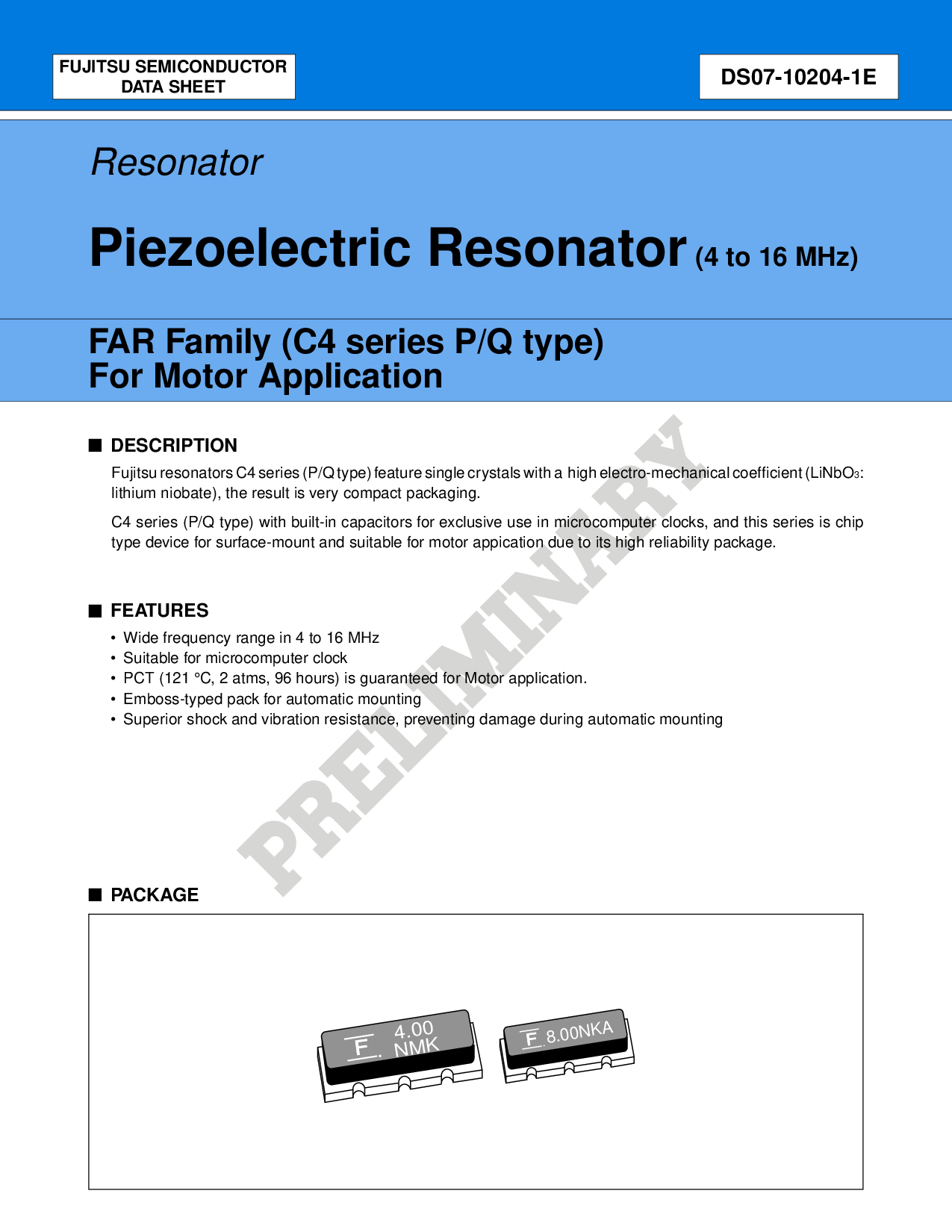 FUJITSU SEMICONDUCTOR
DATA SHEET

DS07-10204-1E

Resonator

Piezoelectric Resonator (4 to 16 MHz)

FAR Family (C4 series P/Q type)
For Motor Application

■ DESCRIPTION

Fujitsu resonators C4 series (P/Q type) feature single crystals with a high electro-mechanical coefficient ($LiNbO_3$: lithium niobate), the result is very compact packaging.

C4 series (P/Q type) with built-in capacitors for exclusive use in microcomputer clocks, and this series is chip type device for surface-mount and suitable for motor appication due to its high reliability package.

■ FEATURES

• Wide frequency range in 4 to 16 MHz
• Suitable for microcomputer clock
• PCT (121 °C, 2 atms, 96 hours) is guaranteed for Motor application.
• Emboss-typed pack for automatic mounting
• Superior shock and vibration resistance, preventing damage during automatic mounting

■ PACKAGE

F 4.00 NMK

F 8.00NKA

PRELIMINARY